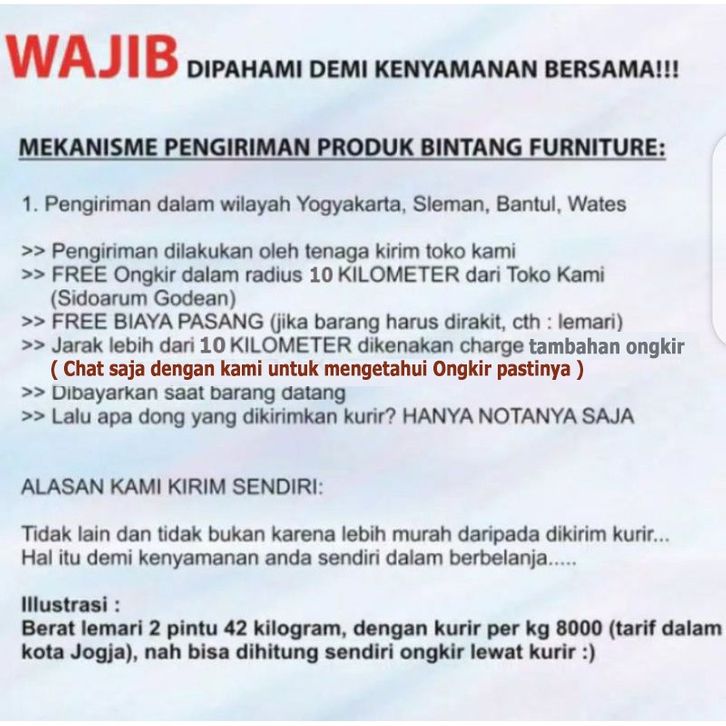 WAJIB DIPAHAMI DEMI KENYAMANAN BERSAMA!!!

MEKANISME PENGIRIMAN PRODUK BINTANG FURNITURE:

1. Pengiriman dalam wilayah Yogyakarta, Sleman, Bantul, Wates

>> Pengiriman dilakukan oleh tenaga kirim toko kami
>> FREE Ongkir dalam radius 10 KILOMETER dari Toko Kami (Sidoarum Godean)
>> FREE BIAYA PASANG (jika barang harus dirakit, cth : lemari)
>> Jarak lebih dari 10 KILOMETER dikenakan charge tambahan ongkir
( Chat saja dengan kami untuk mengetahui Ongkir pastinya )
>> Dibayarkan saat barang datang
>> Lalu apa dong yang dikirimkan kurir? HANYA NOTANYA SAJA

ALASAN KAMI KIRIM SENDIRI:

Tidak lain dan tidak bukan karena lebih murah daripada dikirim kurir...
Hal itu demi kenyamanan anda sendiri dalam berbelanja.....

Illustrasi :
Berat lemari 2 pintu 42 kilogram, dengan kurir per kg 8000 (tarif dalam kota Jogja), nah bisa dihitung sendiri ongkir lewat kurir :)